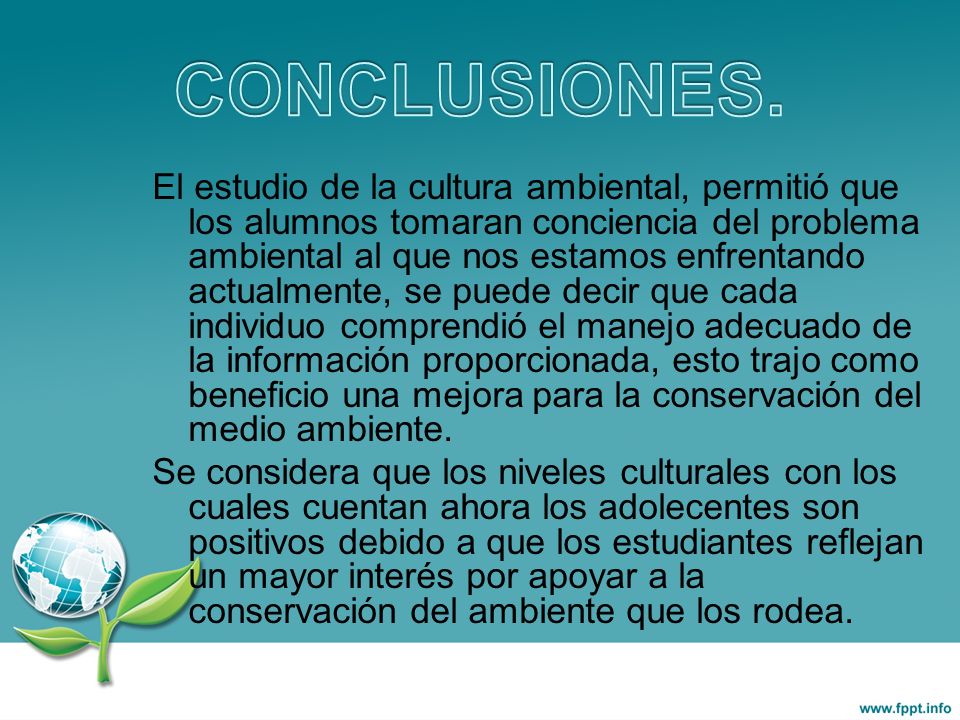 CONCLUSIONES.

El estudio de la cultura ambiental, permitió que los alumnos tomaran conciencia del problema ambiental al que nos estamos enfrentando actualmente, se puede decir que cada individuo comprendió el manejo adecuado de la información proporcionada, esto trajo como beneficio una mejora para la conservación del medio ambiente.

Se considera que los niveles culturales con los cuales cuentan ahora los adolecentes son positivos debido a que los estudiantes reflejan un mayor interés por apoyar a la conservación del ambiente que los rodea.

www.fppt.info